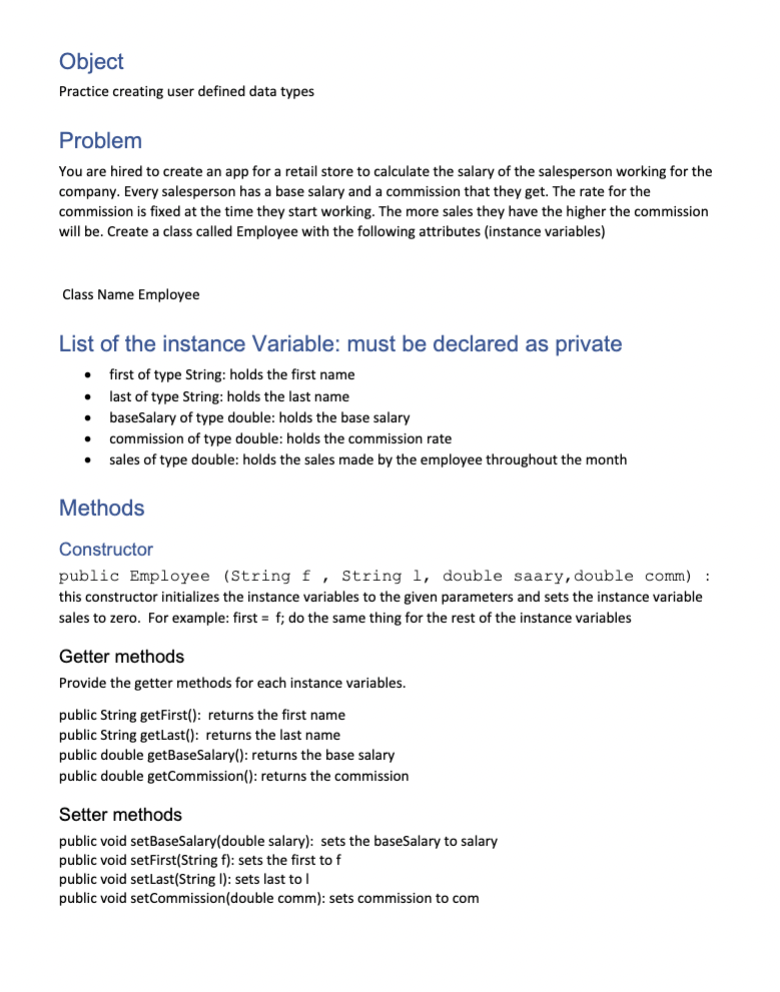 Object
Practice creating user defined data types

Problem
You are hired to create an app for a retail store to calculate the salary of the salesperson working for the company. Every salesperson has a base salary and a commission that they get. The rate for the commission is fixed at the time they start working. The more sales they have the higher the commission will be. Create a class called Employee with the following attributes (instance variables)

Class Name Employee

List of the instance Variable: must be declared as private
• first of type String: holds the first name
• last of type String: holds the last name
• baseSalary of type double: holds the base salary
• commission of type double: holds the commission rate
• sales of type double: holds the sales made by the employee throughout the month

Methods

Constructor
public Employee (String f , String l, double saary,double comm) :
this constructor initializes the instance variables to the given parameters and sets the instance variable sales to zero. For example: first = f; do the same thing for the rest of the instance variables

Getter methods
Provide the getter methods for each instance variables.

public String getFirst(): returns the first name
public String getLast(): returns the last name
public double getBaseSalary(): returns the base salary
public double getCommission(): returns the commission

Setter methods
public void setBaseSalary(double salary): sets the baseSalary to salary
public void setFirst(String f): sets the first to f
public void setLast(String l): sets last to l
public void setCommission(double comm): sets commission to com